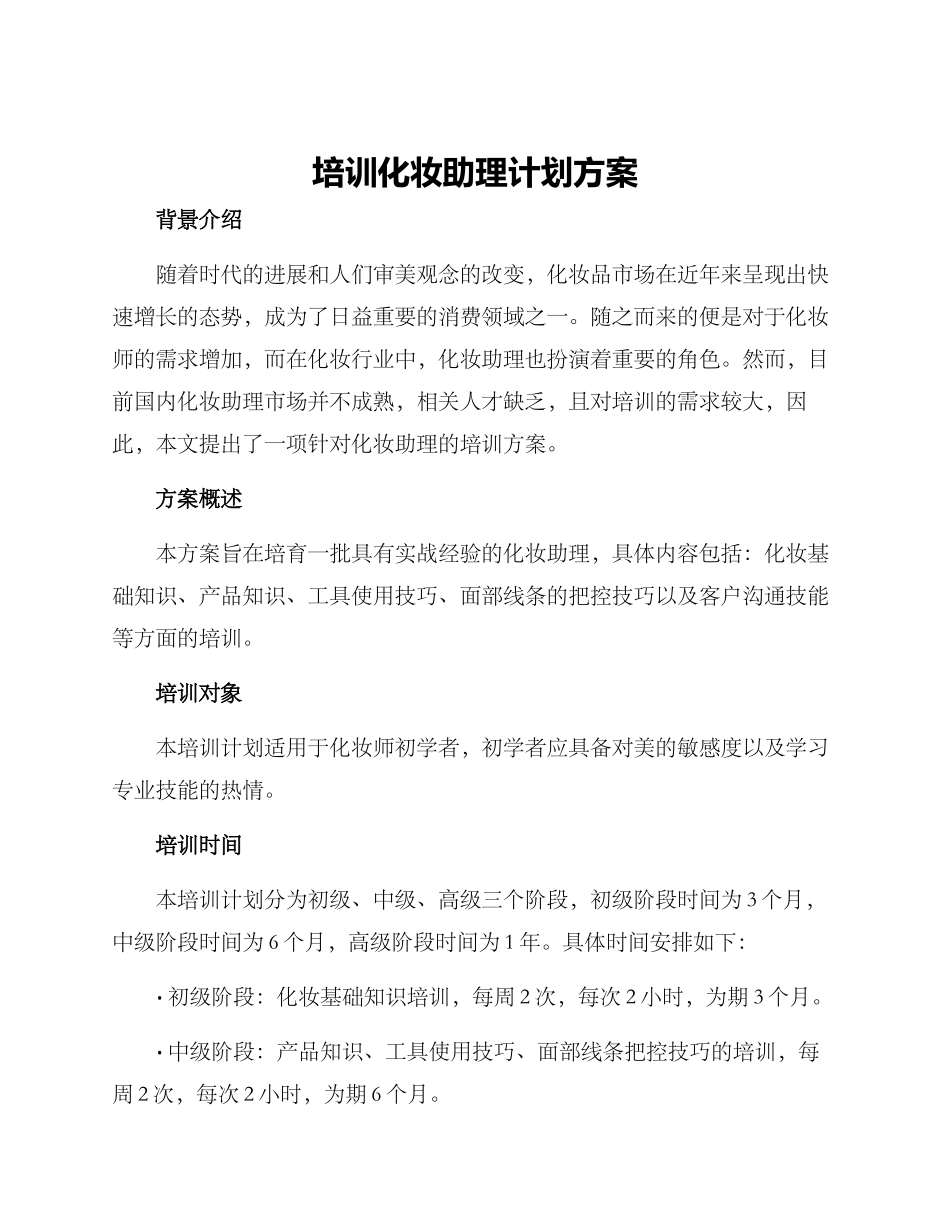 培训化妆助理计划方案

背景介绍

随着时代的进展和人们审美观念的改变，化妆品市场在近年来呈现出快速增长的态势，成为了日益重要的消费领域之一。随之而来的便是对于化妆师的需求增加，而在化妆行业中，化妆助理也扮演着重要的角色。然而，目前国内化妆助理市场并不成熟，相关人才缺乏，且对培训的需求较大，因此，本文提出了一项针对化妆助理的培训方案。

方案概述

本方案旨在培育一批具有实战经验的化妆助理，具体内容包括：化妆基础知识、产品知识、工具使用技巧、面部线条的把控技巧以及客户沟通技能等方面的培训。

培训对象

本培训计划适用于化妆师初学者，初学者应具备对美的敏感度以及学习专业技能的热情。

培训时间

本培训计划分为初级、中级、高级三个阶段，初级阶段时间为3个月，中级阶段时间为6个月，高级阶段时间为1年。具体时间安排如下：

• 初级阶段：化妆基础知识培训，每周2次，每次2小时，为期3个月。

• 中级阶段：产品知识、工具使用技巧、面部线条把控技巧的培训，每周2次，每次2小时，为期6个月。